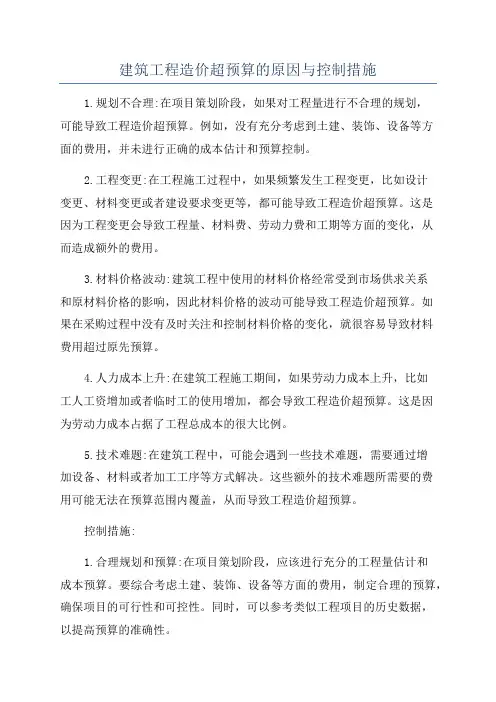 建筑工程造价超预算的原因与控制措施

1.规划不合理:在项目策划阶段，如果对工程量进行不合理的规划，可能导致工程造价超预算。例如，没有充分考虑到土建、装饰、设备等方面的费用，并未进行正确的成本估计和预算控制。

2.工程变更:在工程施工过程中，如果频繁发生工程变更，比如设计变更、材料变更或者建设要求变更等，都可能导致工程造价超预算。这是因为工程变更会导致工程量、材料费、劳动力费和工期等方面的变化，从而造成额外的费用。

3.材料价格波动:建筑工程中使用的材料价格经常受到市场供求关系和原材料价格的影响，因此材料价格的波动可能导致工程造价超预算。如果在采购过程中没有及时关注和控制材料价格的变化，就很容易导致材料费用超过原先预算。

4.人力成本上升:在建筑工程施工期间，如果劳动力成本上升，比如工人工资增加或者临时工的使用增加，都会导致工程造价超预算。这是因为劳动力成本占据了工程总成本的很大比例。

5.技术难题:在建筑工程中，可能会遇到一些技术难题，需要通过增加设备、材料或者加工工序等方式解决。这些额外的技术难题所需要的费用可能无法在预算范围内覆盖，从而导致工程造价超预算。

控制措施:

1.合理规划和预算:在项目策划阶段，应该进行充分的工程量估计和成本预算。要综合考虑土建、装饰、设备等方面的费用，制定合理的预算，确保项目的可行性和可控性。同时，可以参考类似工程项目的历史数据，以提高预算的准确性。